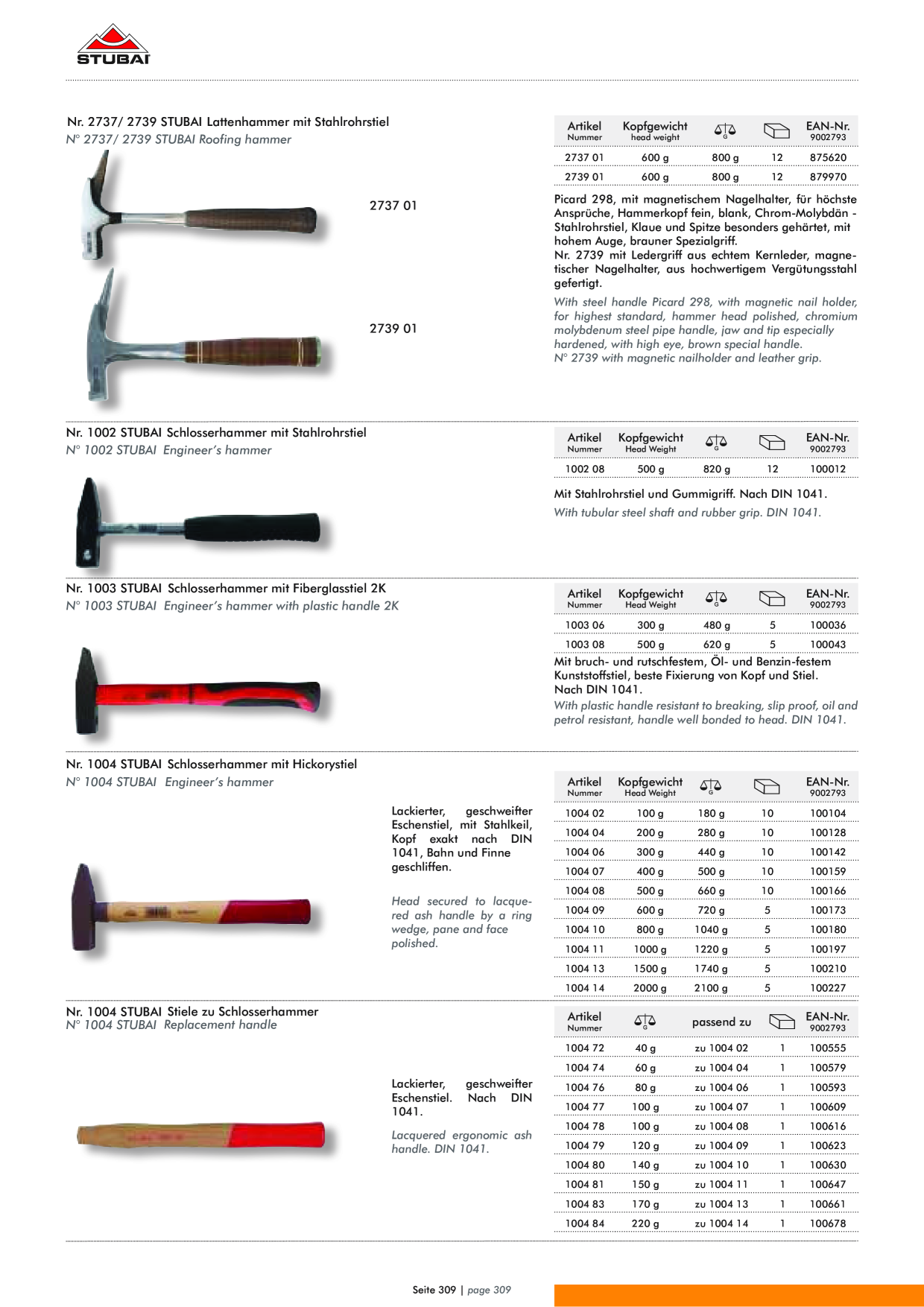 STUBAI

Nr. 2737/ 2739 STUBAI Lattenhammer mit Stahlrohrstiel
N° 2737/ 2739 STUBAI Roofing hammer

2737 01

2739 01

| Artikel Nummer | Kopfgewicht head weight | G | | EAN-Nr. 9002793 |
|---|---|---|---|---|
| 2737 01 | 600 g | 800 g | 12 | 875620 |
| 2739 01 | 600 g | 800 g | 12 | 879970 |

Picard 298, mit magnetischem Nagelhalter, für höchste Ansprüche, Hammerkopf fein, blank, Chrom-Molybdän - Stahlrohrstiel, Klaue und Spitze besonders gehärtet, mit hohem Auge, brauner Spezialgriff.
Nr. 2739 mit Ledergriff aus echtem Kernleder, magnetischer Nagelhalter, aus hochwertigem Vergütungsstahl gefertigt.

With steel handle Picard 298, with magnetic nail holder, for highest standard, hammer head polished, chromium molybdenum steel pipe handle, jaw and tip especially hardened, with high eye, brown special handle.
N° 2739 with magnetic nailholder and leather grip.

Nr. 1002 STUBAI Schlosserhammer mit Stahlrohrstiel
N° 1002 STUBAI Engineer's hammer

| Artikel Nummer | Kopfgewicht Head Weight | G | | EAN-Nr. 9002793 |
|---|---|---|---|---|
| 1002 08 | 500 g | 820 g | 12 | 100012 |

Mit Stahlrohrstiel und Gummigriff. Nach DIN 1041.
With tubular steel shaft and rubber grip. DIN 1041.

Nr. 1003 STUBAI Schlosserhammer mit Fiberglasstiel 2K
N° 1003 STUBAI Engineer's hammer with plastic handle 2K

| Artikel Nummer | Kopfgewicht Head Weight | G | | EAN-Nr. 9002793 |
|---|---|---|---|---|
| 1003 06 | 300 g | 480 g | 5 | 100036 |
| 1003 08 | 500 g | 620 g | 5 | 100043 |

Mit bruch- und rutschfestem, Öl- und Benzin-festem Kunststoffstiel, beste Fixierung von Kopf und Stiel. Nach DIN 1041.
With plastic handle resistant to breaking, slip proof, oil and petrol resistant, handle well bonded to head. DIN 1041.

Nr. 1004 STUBAI Schlosserhammer mit Hickorystiel
N° 1004 STUBAI Engineer's hammer

Lackierter, geschweifter Eschenstiel, mit Stahlkeil, Kopf exakt nach DIN 1041, Bahn und Finne geschliffen.

Head secured to lacquered ash handle by a ring wedge, pane and face polished.

| Artikel Nummer | Kopfgewicht Head Weight | G | | EAN-Nr. 9002793 |
|---|---|---|---|---|
| 1004 02 | 100 g | 180 g | 10 | 100104 |
| 1004 04 | 200 g | 280 g | 10 | 100128 |
| 1004 06 | 300 g | 440 g | 10 | 100142 |
| 1004 07 | 400 g | 500 g | 10 | 100159 |
| 1004 08 | 500 g | 660 g | 10 | 100166 |
| 1004 09 | 600 g | 720 g | 5 | 100173 |
| 1004 10 | 800 g | 1040 g | 5 | 100180 |
| 1004 11 | 1000 g | 1220 g | 5 | 100197 |
| 1004 13 | 1500 g | 1740 g | 5 | 100210 |
| 1004 14 | 2000 g | 2100 g | 5 | 100227 |

Nr. 1004 STUBAI Stiele zu Schlosserhammer
N° 1004 STUBAI Replacement handle

Lackierter, geschweifter Eschenstiel. Nach DIN 1041.

Lacquered ergonomic ash handle. DIN 1041.

| Artikel Nummer | G | passend zu | | EAN-Nr. 9002793 |
|---|---|---|---|---|
| 1004 72 | 40 g | zu 1004 02 | 1 | 100555 |
| 1004 74 | 60 g | zu 1004 04 | 1 | 100579 |
| 1004 76 | 80 g | zu 1004 06 | 1 | 100593 |
| 1004 77 | 100 g | zu 1004 07 | 1 | 100609 |
| 1004 78 | 100 g | zu 1004 08 | 1 | 100616 |
| 1004 79 | 120 g | zu 1004 09 | 1 | 100623 |
| 1004 80 | 140 g | zu 1004 10 | 1 | 100630 |
| 1004 81 | 150 g | zu 1004 11 | 1 | 100647 |
| 1004 83 | 170 g | zu 1004 13 | 1 | 100661 |
| 1004 84 | 220 g | zu 1004 14 | 1 | 100678 |

Seite 309 | page 309